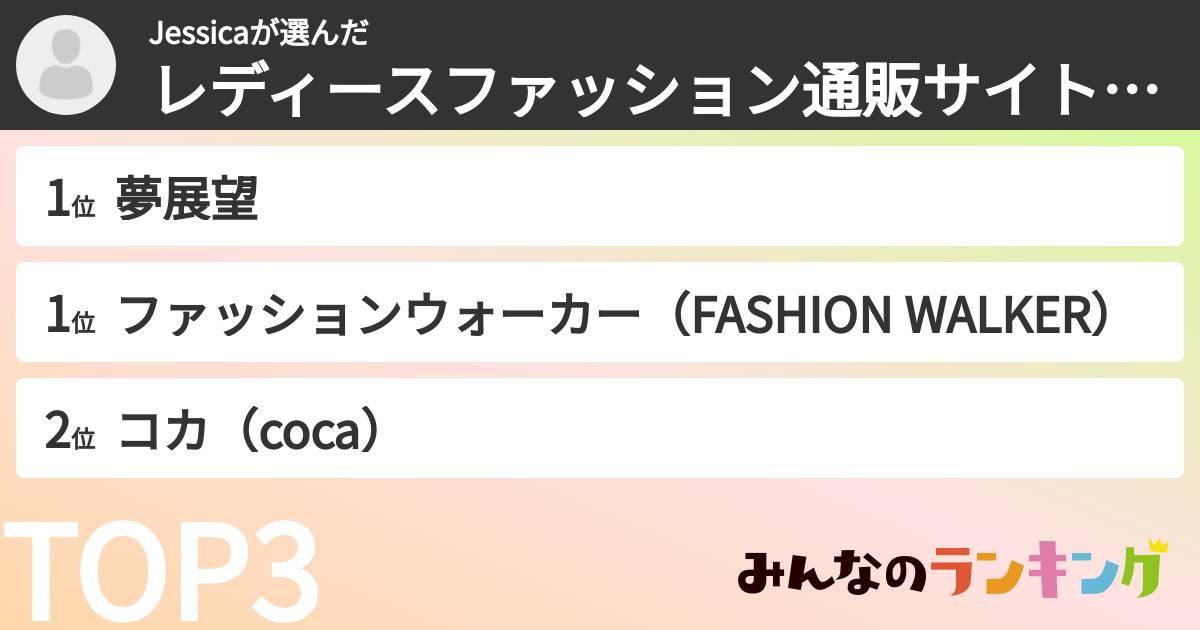 Jessicaが選んだ
レディースファッション通販サイト…

1位 夢展望

1位 ファッションウォーカー（FASHION WALKER）

2位 コカ（coca）

TOP3

みんなのランキング